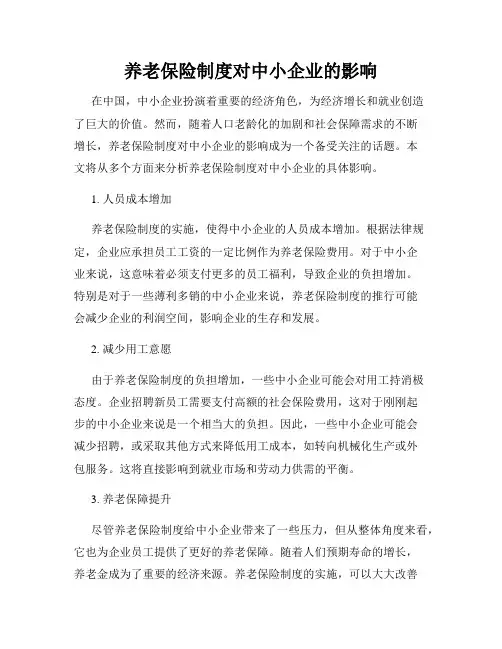 养老保险制度对中小企业的影响

在中国，中小企业扮演着重要的经济角色，为经济增长和就业创造了巨大的价值。然而，随着人口老龄化的加剧和社会保障需求的不断增长，养老保险制度对中小企业的影响成为一个备受关注的话题。本文将从多个方面来分析养老保险制度对中小企业的具体影响。

1. 人员成本增加

养老保险制度的实施，使得中小企业的人员成本增加。根据法律规定，企业应承担员工工资的一定比例作为养老保险费用。对于中小企业来说，这意味着必须支付更多的员工福利，导致企业的负担增加。特别是对于一些薄利多销的中小企业来说，养老保险制度的推行可能会减少企业的利润空间，影响企业的生存和发展。

2. 减少用工意愿

由于养老保险制度的负担增加，一些中小企业可能会对用工持消极态度。企业招聘新员工需要支付高额的社会保险费用，这对于刚刚起步的中小企业来说是一个相当大的负担。因此，一些中小企业可能会减少招聘，或采取其他方式来降低用工成本，如转向机械化生产或外包服务。这将直接影响到就业市场和劳动力供需的平衡。

3. 养老保障提升

尽管养老保险制度给中小企业带来了一些压力，但从整体角度来看，它也为企业员工提供了更好的养老保障。随着人们预期寿命的增长，养老金成为了重要的经济来源。养老保险制度的实施，可以大大改善